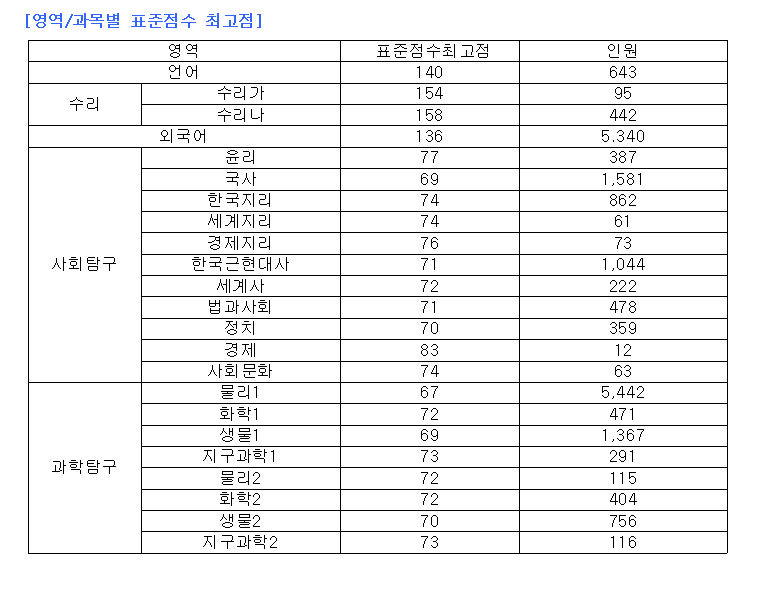 [영역/과목별 표준점수 최고점]

| 영역 | | 표준점수최고점 | 인원 |
|---|---|---|---|
| 언어 | | 140 | 643 |
| 수리 | 수리가 | 154 | 95 |
| | 수리나 | 158 | 442 |
| 외국어 | | 136 | 5.340 |
| 사회탐구 | 윤리 | 77 | 387 |
| | 국사 | 69 | 1,581 |
| | 한국지리 | 74 | 862 |
| | 세계지리 | 74 | 61 |
| | 경제지리 | 76 | 73 |
| | 한국근현대사 | 71 | 1,044 |
| | 세계사 | 72 | 222 |
| | 법과사회 | 71 | 478 |
| | 정치 | 70 | 359 |
| | 경제 | 83 | 12 |
| | 사회문화 | 74 | 63 |
| 과학탐구 | 물리1 | 67 | 5,442 |
| | 화학1 | 72 | 471 |
| | 생물1 | 69 | 1,367 |
| | 지구과학1 | 73 | 291 |
| | 물리2 | 72 | 115 |
| | 화학2 | 72 | 404 |
| | 생물2 | 70 | 756 |
| | 지구과학2 | 73 | 116 |